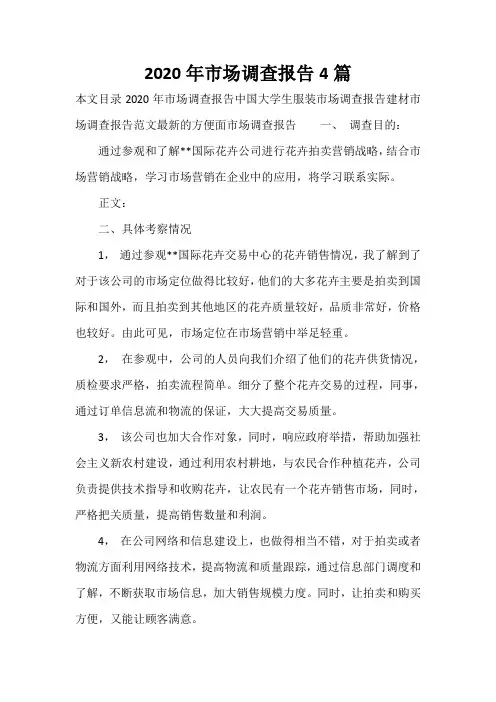 2020 年市场调查报告 4 篇

本文目录 2020 年市场调查报告中国大学生服装市场调查报告建材市场调查报告范文最新的方便面市场调查报告　　一、 调查目的：

通过参观和了解**国际花卉公司进行花卉拍卖营销战略，结合市场营销战略，学习市场营销在企业中的应用，将学习联系实际。

正文：

二、具体考察情况

1， 通过参观**国际花卉交易中心的花卉销售情况，我了解到了对于该公司的市场定位做得比较好，他们的大多花卉主要是拍卖到国际和国外，而且拍卖到其他地区的花卉质量较好，品质非常好，价格也较好。由此可见，市场定位在市场营销中举足轻重。

2， 在参观中，公司的人员向我们介绍了他们的花卉供货情况，质检要求严格，拍卖流程简单。细分了整个花卉交易的过程，同事，通过订单信息流和物流的保证，大大提高交易质量。

3， 该公司也加大合作对象，同时，响应政府举措，帮助加强社会主义新农村建设，通过利用农村耕地，与农民合作种植花卉，公司负责提供技术指导和收购花卉，让农民有一个花卉销售市场，同时，严格把关质量，提高销售数量和利润。

4， 在公司网络和信息建设上，也做得相当不错，对于拍卖或者物流方面利用网络技术，提高物流和质量跟踪，通过信息部门调度和了解，不断获取市场信息，加大销售规模力度。同时，让拍卖和购买方便，又能让顾客满意。